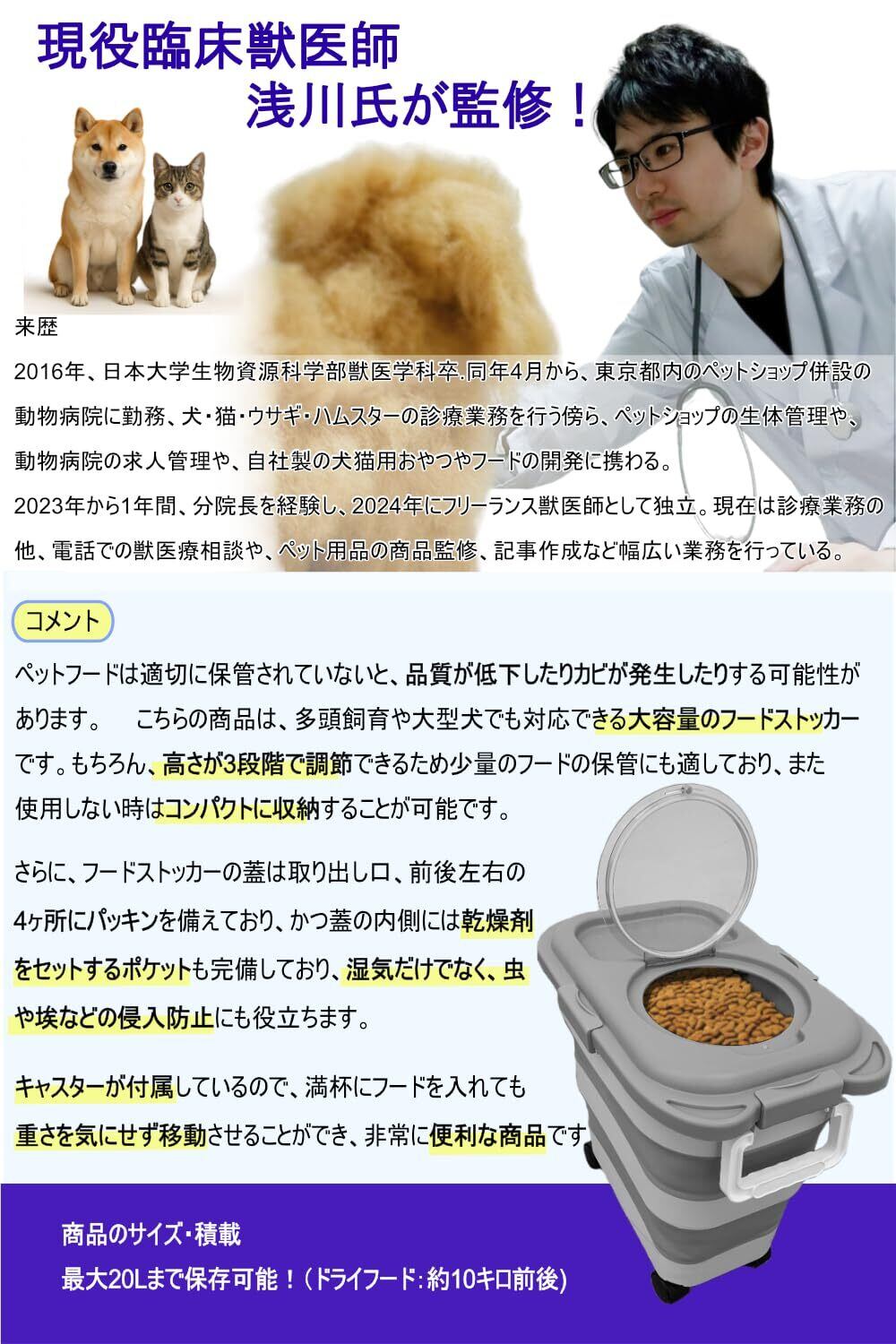 現役臨床獣医師
浅川氏が監修！

来歴
2016年、日本大学生物資源科学部獣医学科卒.同年4月から、東京都内のペットショップ併設の動物病院に勤務、犬・猫・ウサギ・ハムスターの診療業務を行う傍ら、ペットショップの生体管理や、動物病院の求人管理や、自社製の犬猫用おやつやフードの開発に携わる。
2023年から1年間、分院長を経験し、2024年にフリーランス獣医師として独立。現在は診療業務の他、電話での獣医療相談や、ペット用品の商品監修、記事作成など幅広い業務を行っている。

コメント

ペットフードは適切に保管されていないと、品質が低下したりカビが発生したりする可能性があります。　こちらの商品は、多頭飼育や大型犬でも対応できる大容量のフードストッカーです。もちろん、高さが3段階で調節できるため少量のフードの保管にも適しており、また使用しない時はコンパクトに収納することが可能です。

さらに、フードストッカーの蓋は取り出し口、前後左右の4ヶ所にパッキンを備えており、かつ蓋の内側には乾燥剤をセットするポケットも完備しており、湿気だけでなく、虫や埃などの侵入防止にも役立ちます。

キャスターが付属しているので、満杯にフードを入れても重さを気にせず移動させることができ、非常に便利な商品です

商品のサイズ・積載
最大20Lまで保存可能！（ドライフード：約10キロ前後）